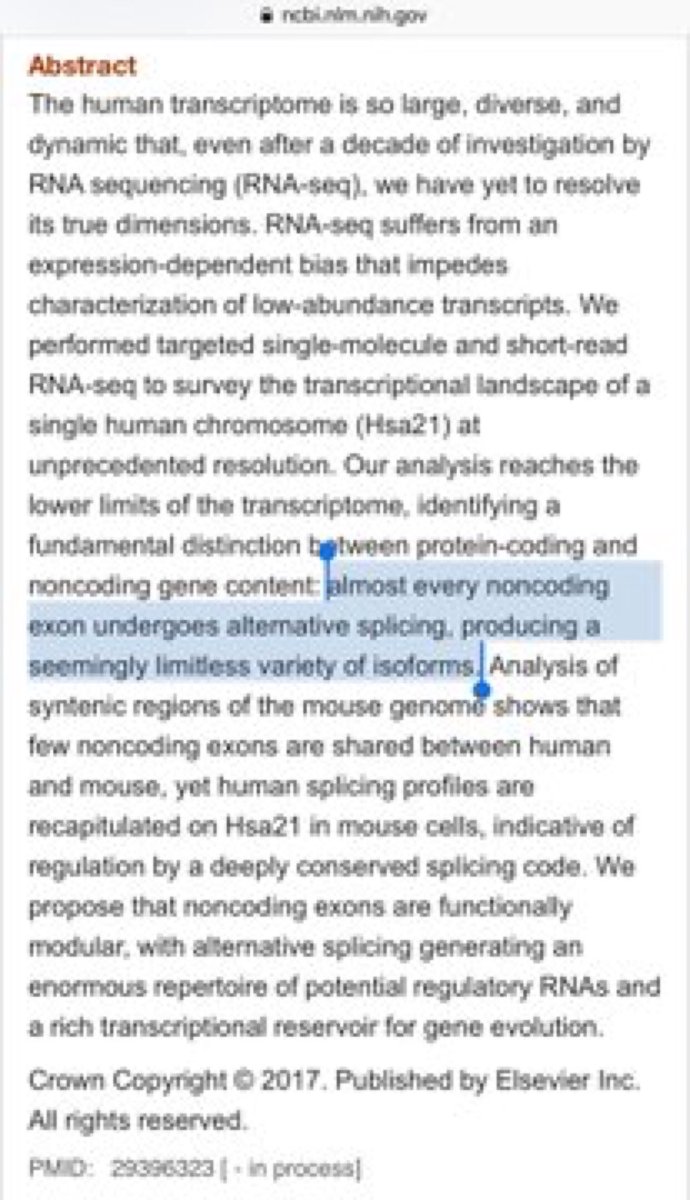 ncbi.nlm.nih.gov

Abstract

The human transcriptome is so large, diverse, and dynamic that, even after a decade of investigation by RNA sequencing (RNA-seq), we have yet to resolve its true dimensions. RNA-seq suffers from an expression-dependent bias that impedes characterization of low-abundance transcripts. We performed targeted single-molecule and short-read RNA-seq to survey the transcriptional landscape of a single human chromosome (Hsa21) at unprecedented resolution. Our analysis reaches the lower limits of the transcriptome, identifying a fundamental distinction between protein-coding and noncoding gene content: almost every noncoding exon undergoes alternative splicing, producing a seemingly limitless variety of isoforms. Analysis of syntenic regions of the mouse genome shows that few noncoding exons are shared between human and mouse, yet human splicing profiles are recapitulated on Hsa21 in mouse cells, indicative of regulation by a deeply conserved splicing code. We propose that noncoding exons are functionally modular, with alternative splicing generating an enormous repertoire of potential regulatory RNAs and a rich transcriptional reservoir for gene evolution.

Crown Copyright © 2017. Published by Elsevier Inc. All rights reserved.

PMID: 29396323 [ - in process]